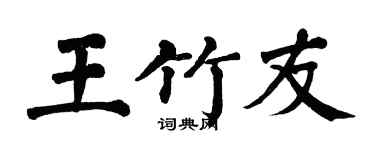 王竹友

词典网